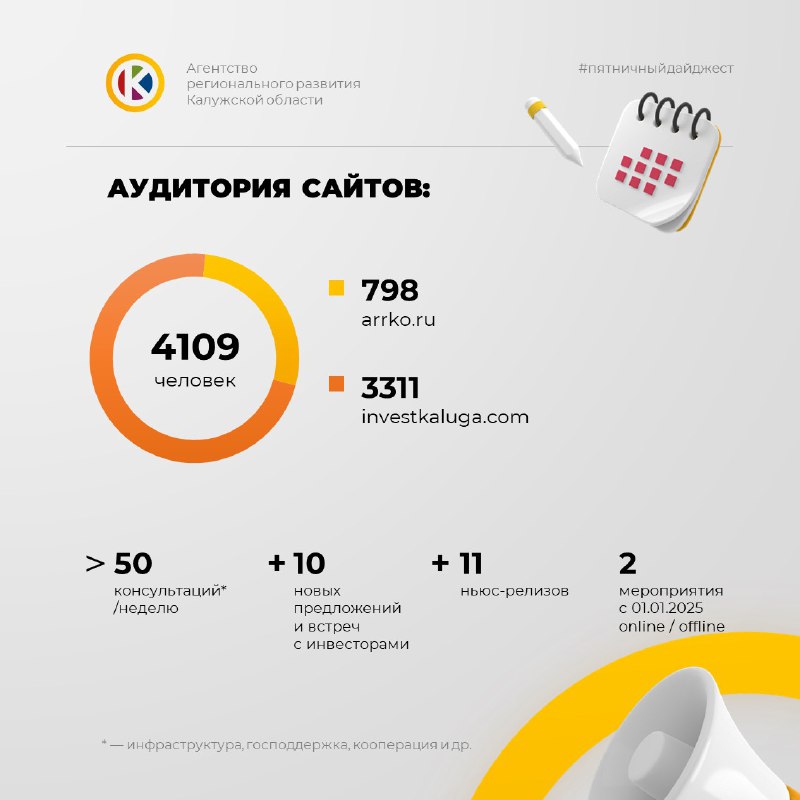 Агентство регионального развития Калужской области

#пятничныйдайджест

АУДИТОРИЯ САЙТОВ:

4109
человек

798
arrko.ru

3311
investkaluga.com

> 50
консультаций*
/неделю

+ 10
новых предложений и встреч с инвесторами

+ 11
ньюс-релизов

2
мероприятия с 01.01.2025 online / offline

* — инфраструктура, господдержка, кооперация и др.